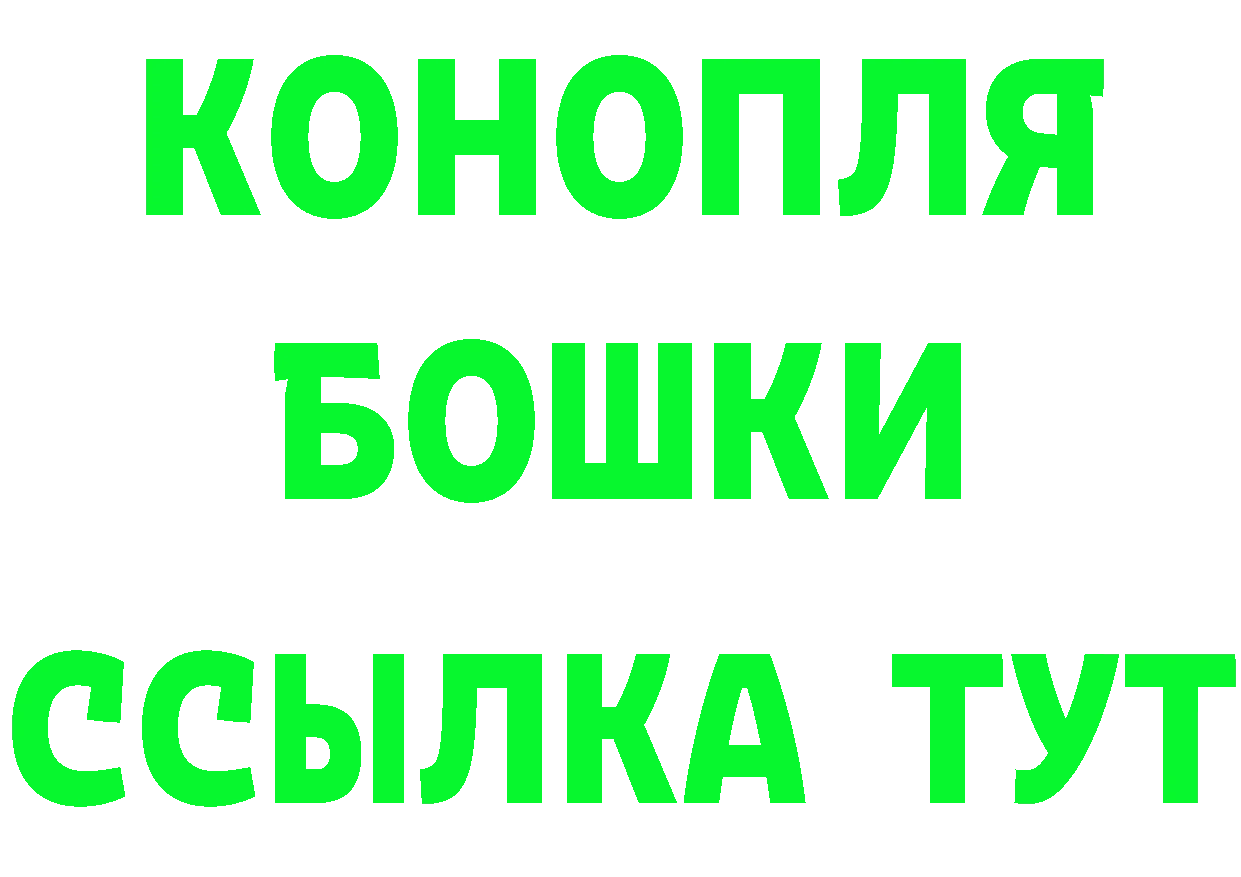 КОНОПЛЯ
БОШКИ
ССЫЛКА ТУТ